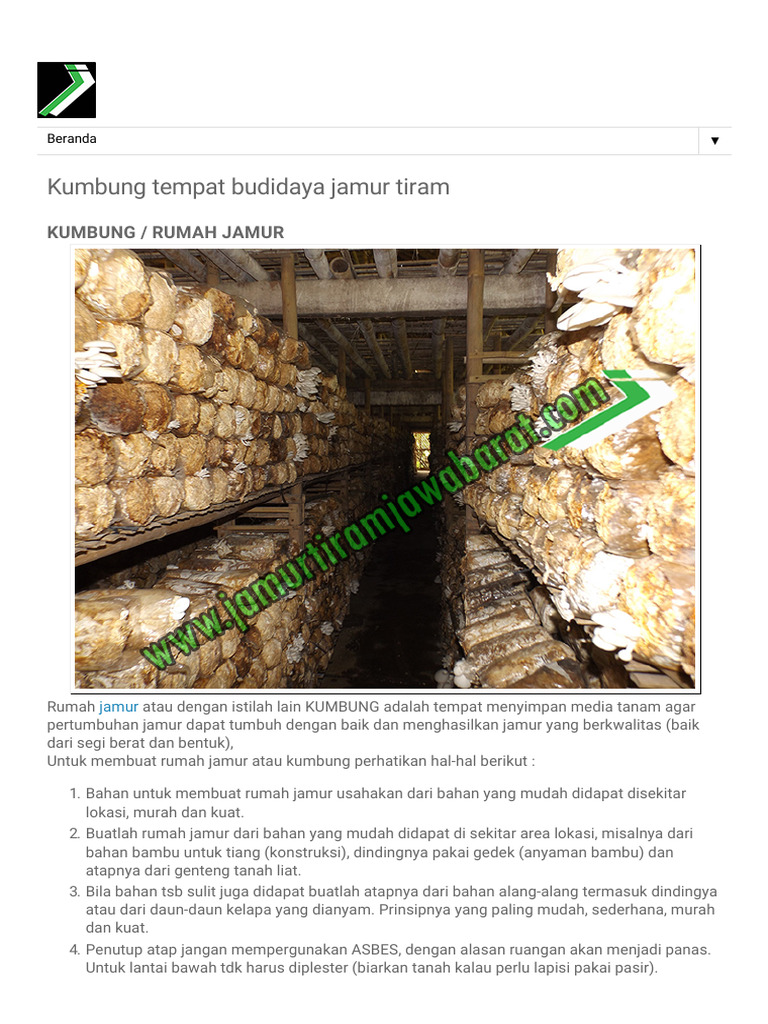 Beranda ▼

Kumbung tempat budidaya jamur tiram

KUMBUNG / RUMAH JAMUR

www.jamurtiramjawabarat.com

Rumah jamur atau dengan istilah lain KUMBUNG adalah tempat menyimpan media tanam agar pertumbuhan jamur dapat tumbuh dengan baik dan menghasilkan jamur yang berkwalitas (baik dari segi berat dan bentuk),
Untuk membuat rumah jamur atau kumbung perhatikan hal-hal berikut :

1. Bahan untuk membuat rumah jamur usahakan dari bahan yang mudah didapat disekitar lokasi, murah dan kuat.
2. Buatlah rumah jamur dari bahan yang mudah didapat di sekitar area lokasi, misalnya dari bahan bambu untuk tiang (konstruksi), dindingnya pakai gedek (anyaman bambu) dan atapnya dari genteng tanah liat.
3. Bila bahan tsb sulit juga didapat buatlah atapnya dari bahan alang-alang termasuk dindingya atau dari daun-daun kelapa yang dianyam. Prinsipnya yang paling mudah, sederhana, murah dan kuat.
4. Penutup atap jangan mempergunakan ASBES, dengan alasan ruangan akan menjadi panas. Untuk lantai bawah tdk harus diplester (biarkan tanah kalau perlu lapisi pakai pasir).